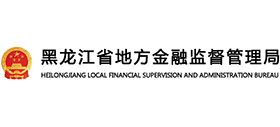 黑龙江省地方金融监督管理局
HEILONGJIANG LOCAL FINANCIAL SUPERVISION AND ADMINISTRATION BUREAU